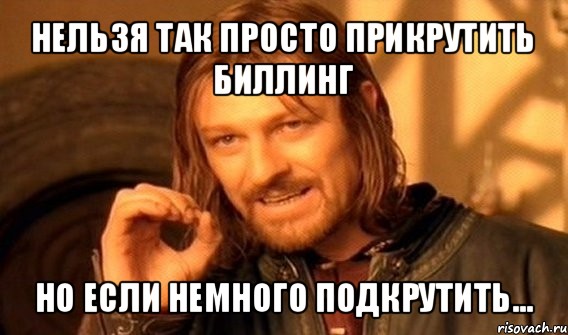 НЕЛЬЗЯ ТАК ПРОСТО ПРИКРУТИТЬ БИЛЛИНГ

НО ЕСЛИ НЕМНОГО ПОДКРУТИТЬ...

risovach.ru